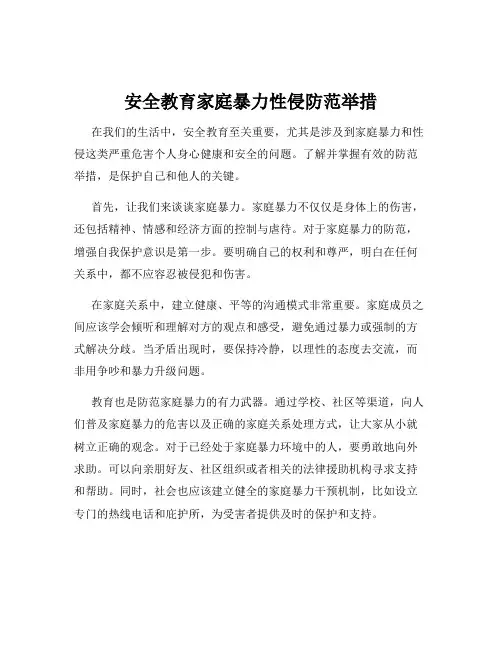 安全教育家庭暴力性侵防范举措

在我们的生活中，安全教育至关重要，尤其是涉及到家庭暴力和性侵这类严重危害个人身心健康和安全的问题。了解并掌握有效的防范举措，是保护自己和他人的关键。

首先，让我们来谈谈家庭暴力。家庭暴力不仅仅是身体上的伤害，还包括精神、情感和经济方面的控制与虐待。对于家庭暴力的防范，增强自我保护意识是第一步。要明确自己的权利和尊严，明白在任何关系中，都不应容忍被侵犯和伤害。

在家庭关系中，建立健康、平等的沟通模式非常重要。家庭成员之间应该学会倾听和理解对方的观点和感受，避免通过暴力或强制的方式解决分歧。当矛盾出现时，要保持冷静，以理性的态度去交流，而非用争吵和暴力升级问题。

教育也是防范家庭暴力的有力武器。通过学校、社区等渠道，向人们普及家庭暴力的危害以及正确的家庭关系处理方式，让大家从小就树立正确的观念。对于已经处于家庭暴力环境中的人，要勇敢地向外求助。可以向亲朋好友、社区组织或者相关的法律援助机构寻求支持和帮助。同时，社会也应该建立健全的家庭暴力干预机制，比如设立专门的热线电话和庇护所，为受害者提供及时的保护和支持。